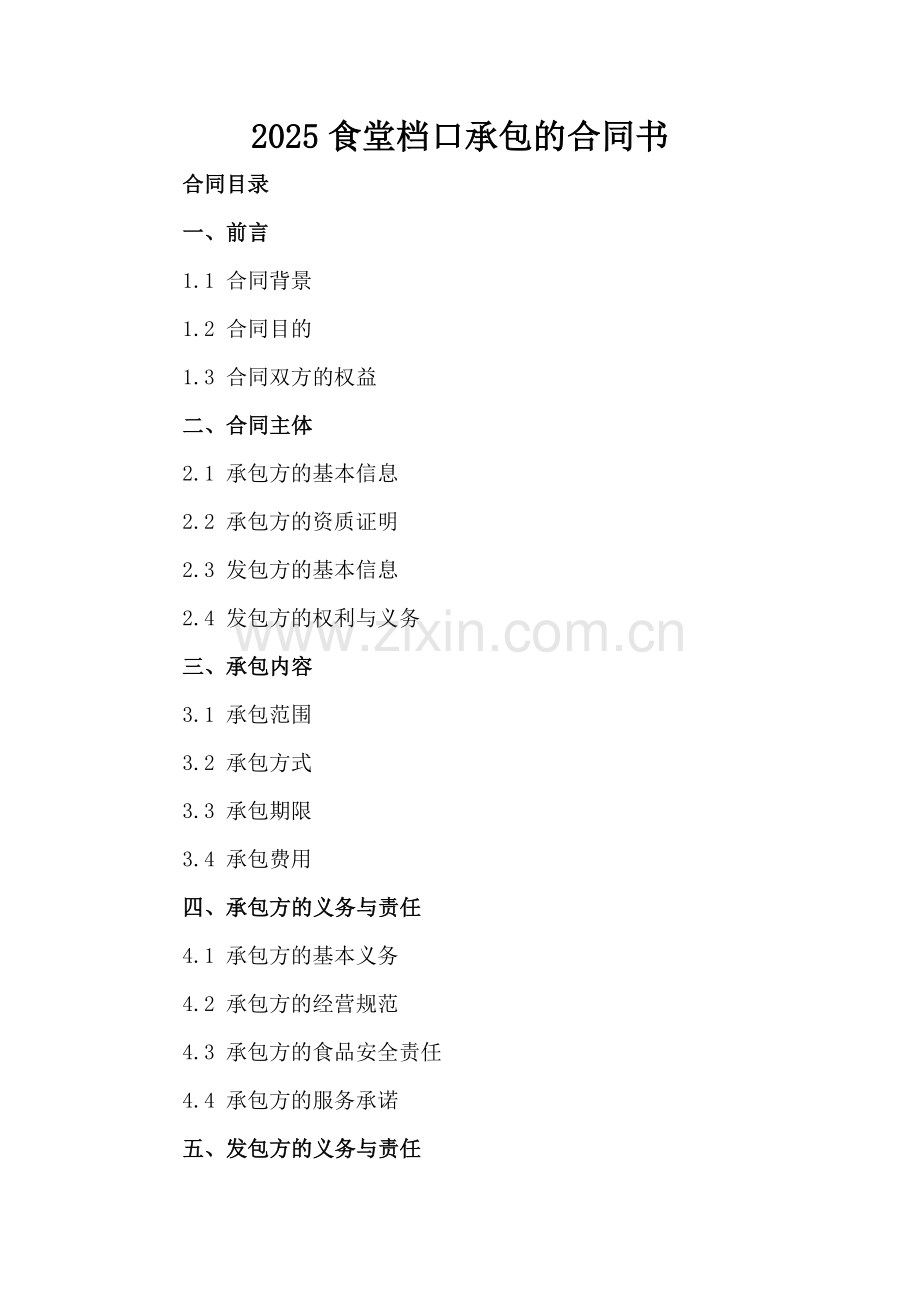 2025食堂档口承包的合同书

合同目录

一、前言

1.1 合同背景

1.2 合同目的

1.3 合同双方的权益

二、合同主体

2.1 承包方的基本信息

2.2 承包方的资质证明

2.3 发包方的基本信息

2.4 发包方的权利与义务

三、承包内容

3.1 承包范围

3.2 承包方式

3.3 承包期限

3.4 承包费用

四、承包方的义务与责任

4.1 承包方的基本义务

4.2 承包方的经营规范

4.3 承包方的食品安全责任

4.4 承包方的服务承诺

五、发包方的义务与责任

www.zixin.com.cn